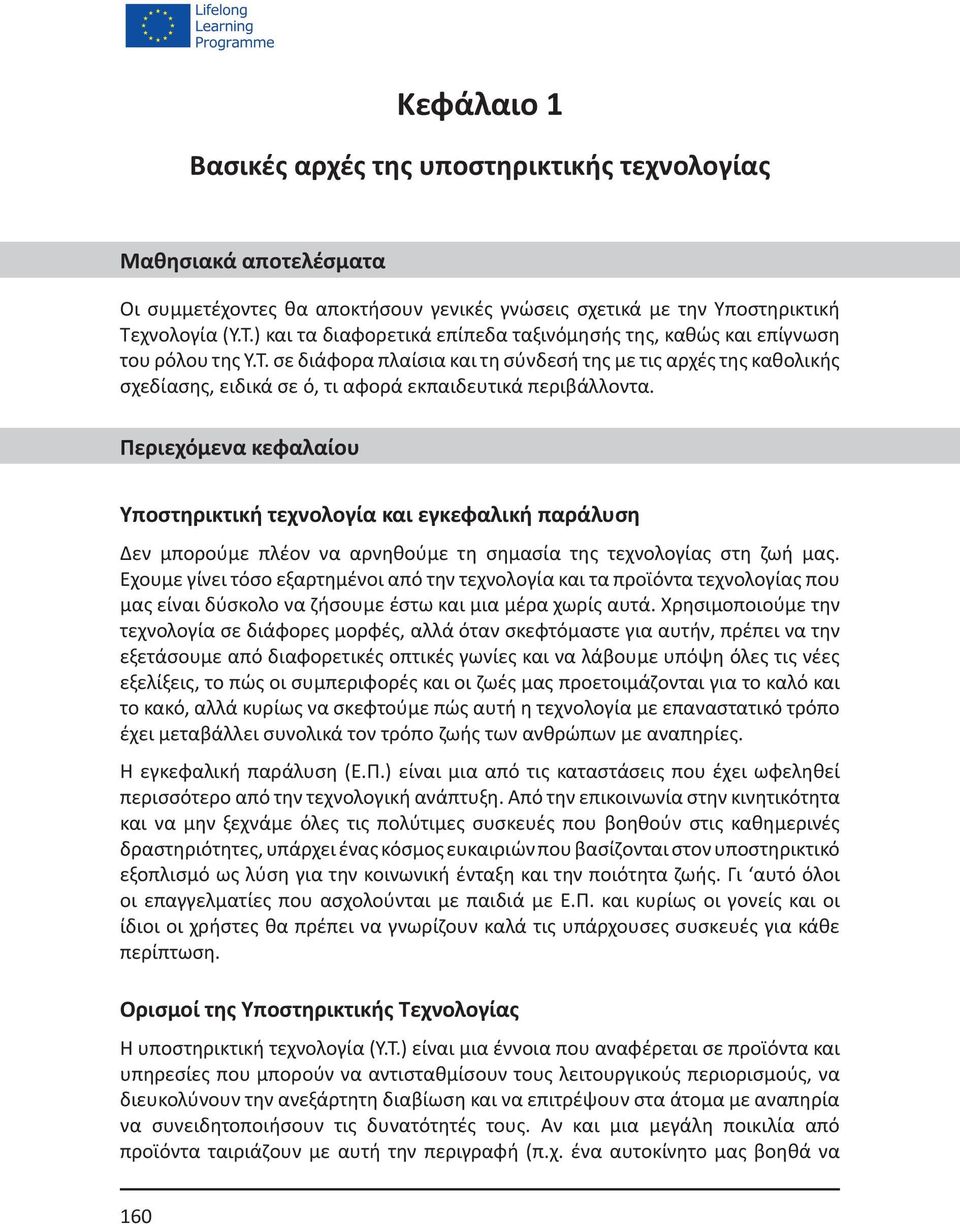 Lifelong Learning Programme

Κεφάλαιο 1

Βασικές αρχές της υποστηρικτικής τεχνολογίας

Μαθησιακά αποτελέσματα

Οι συμμετέχοντες θα αποκτήσουν γενικές γνώσεις σχετικά με την Υποστηρικτική Τεχνολογία (Υ.Τ.) και τα διαφορετικά επίπεδα ταξινόμησής της, καθώς και επίγνωση του ρόλου της Υ.Τ. σε διάφορα πλαίσια και τη σύνδεσή της με τις αρχές της καθολικής σχεδίασης, ειδικά σε ό, τι αφορά εκπαιδευτικά περιβάλλοντα.

Περιεχόμενα κεφαλαίου

Υποστηρικτική τεχνολογία και εγκεφαλική παράλυση

Δεν μπορούμε πλέον να αρνηθούμε τη σημασία της τεχνολογίας στη ζωή μας. Εχουμε γίνει τόσο εξαρτημένοι από την τεχνολογία και τα προϊόντα τεχνολογίας που μας είναι δύσκολο να ζήσουμε έστω και μια μέρα χωρίς αυτά. Χρησιμοποιούμε την τεχνολογία σε διάφορες μορφές, αλλά όταν σκεφτόμαστε για αυτήν, πρέπει να την εξετάσουμε από διαφορετικές οπτικές γωνίες και να λάβουμε υπόψη όλες τις νέες εξελίξεις, το πώς οι συμπεριφορές και οι ζωές μας προετοιμάζονται για το καλό και το κακό, αλλά κυρίως να σκεφτούμε πώς αυτή η τεχνολογία με επαναστατικό τρόπο έχει μεταβάλλει συνολικά τον τρόπο ζωής των ανθρώπων με αναπηρίες.

Η εγκεφαλική παράλυση (Ε.Π.) είναι μια από τις καταστάσεις που έχει ωφεληθεί περισσότερο από την τεχνολογική ανάπτυξη. Από την επικοινωνία στην κινητικότητα και να μην ξεχνάμε όλες τις πολύτιμες συσκευές που βοηθούν στις καθημερινές δραστηριότητες, υπάρχει ένας κόσμος ευκαιριών που βασίζονται στον υποστηρικτικό εξοπλισμό ως λύση για την κοινωνική ένταξη και την ποιότητα ζωής. Γι ‘αυτό όλοι οι επαγγελματίες που ασχολούνται με παιδιά με Ε.Π. και κυρίως οι γονείς και οι ίδιοι οι χρήστες θα πρέπει να γνωρίζουν καλά τις υπάρχουσες συσκευές για κάθε περίπτωση.

Ορισμοί της Υποστηρικτικής Τεχνολογίας

Η υποστηρικτική τεχνολογία (Υ.Τ.) είναι μια έννοια που αναφέρεται σε προϊόντα και υπηρεσίες που μπορούν να αντισταθμίσουν τους λειτουργικούς περιορισμούς, να διευκολύνουν την ανεξάρτητη διαβίωση και να επιτρέψουν στα άτομα με αναπηρία να συνειδητοποιήσουν τις δυνατότητές τους. Αν και μια μεγάλη ποικιλία από προϊόντα ταιριάζουν με αυτή την περιγραφή (π.χ. ένα αυτοκίνητο μας βοηθά να

160